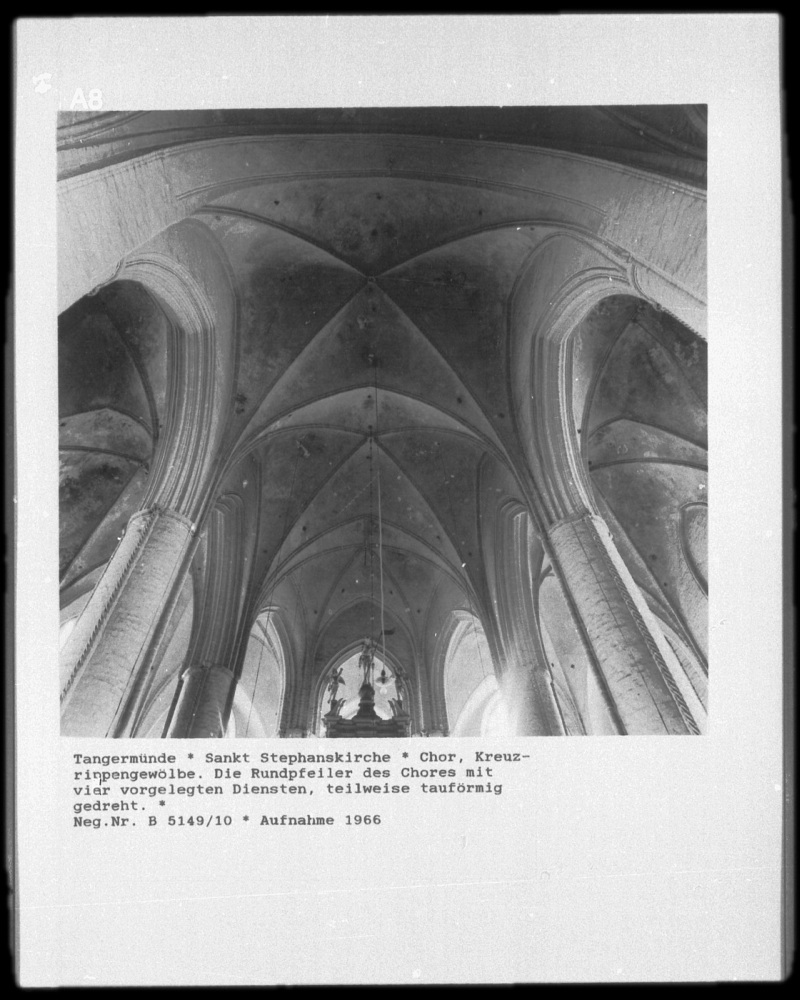 A8

Tangermünde * Sankt Stephanskirche * Chor, Kreuzrippengewölbe. Die Rundpfeiler des Chores mit vier vorgelegten Diensten, teilweise tauförmig gedreht. *
Neg.Nr. B 5149/10 * Aufnahme 1966